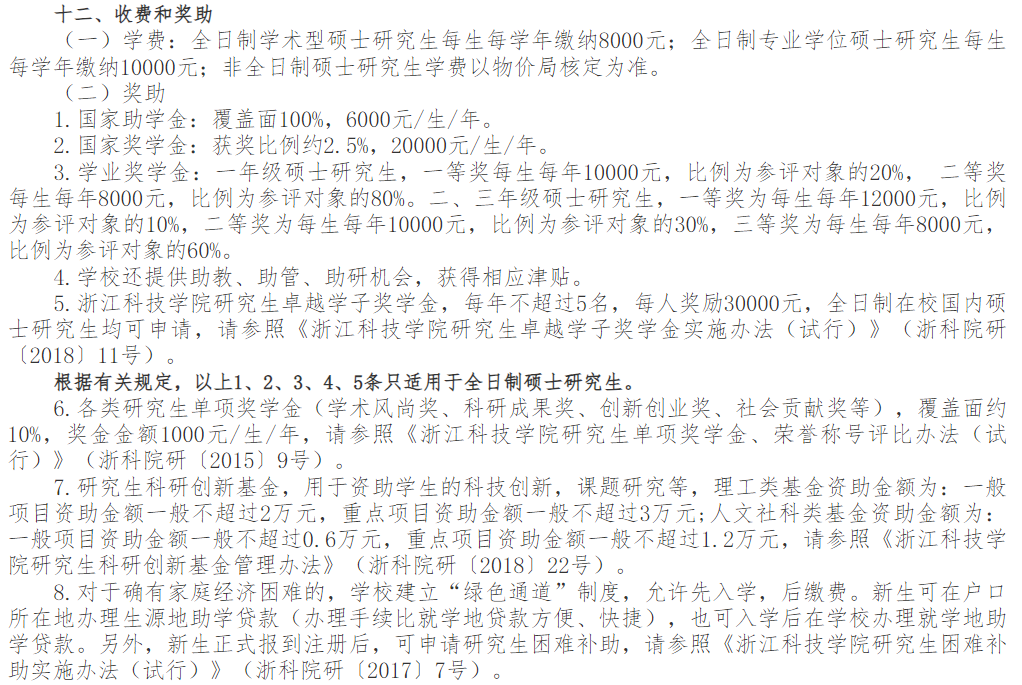 十二、收费和奖助

（一）学费：全日制学术型硕士研究生每生每学年缴纳8000元；全日制专业学位硕士研究生每生每学年缴纳10000元；非全日制硕士研究生学费以物价局核定为准。

（二）奖助

1.国家助学金：覆盖面100%，6000元/生/年。

2.国家奖学金：获奖比例约2.5%，20000元/生/年。

3.学业奖学金：一年级硕士研究生，一等奖每生每年10000元，比例为参评对象的20%，二等奖每生每年8000元，比例为参评对象的80%。二、三年级硕士研究生，一等奖为每生每年12000元，比例为参评对象的10%，二等奖为每生每年10000元，比例为参评对象的30%，三等奖为每生每年8000元，比例为参评对象的60%。

4.学校还提供助教、助管、助研机会，获得相应津贴。

5.浙江科技学院研究生卓越学子奖学金，每年不超过5名，每人奖励30000元，全日制在校国内硕士研究生均可申请，请参照《浙江科技学院研究生卓越学子奖学金实施办法（试行）》（浙科院研〔2018〕11号）。

根据有关规定，以上1、2、3、4、5条只适用于全日制硕士研究生。

6.各类研究生单项奖学金（学术风尚奖、科研成果奖、创新创业奖、社会贡献奖等），覆盖面约10%，奖金金额1000元/生/年，请参照《浙江科技学院研究生单项奖学金、荣誉称号评比办法（试行）》（浙科院研〔2015〕9号）。

7.研究生科研创新基金，用于资助学生的科技创新，课题研究等，理工类基金资助金额为：一般项目资助金额一般不超过2万元，重点项目资助金额一般不超过3万元；人文社科类基金资助金额为：一般项目资助金额一般不超过0.6万元，重点项目资助金额一般不超过1.2万元，请参照《浙江科技学院研究生科研创新基金管理办法》（浙科院研〔2018〕22号）。

8.对于确有家庭经济困难的，学校建立“绿色通道”制度，允许先入学，后缴费。新生可在户口所在地办理生源地助学贷款（办理手续比就学地贷款方便、快捷），也可入学后在学校办理就学地助学贷款。另外，新生正式报到注册后，可申请研究生困难补助，请参照《浙江科技学院研究生困难补助实施办法（试行）》（浙科院研〔2017〕7号）。